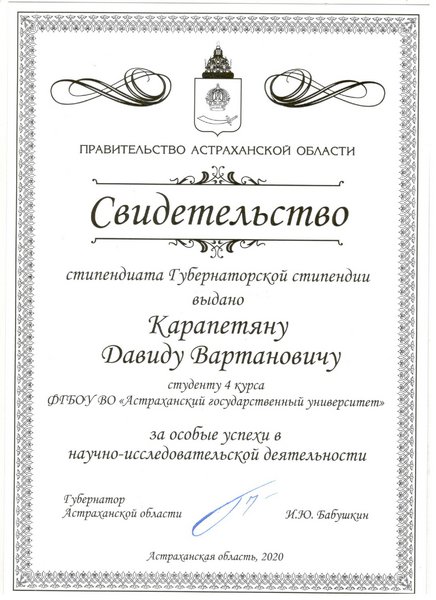 ПРАВИТЕЛЬСТВО АСТРАХАНСКОЙ ОБЛАСТИ

Свидетельство

стипендиата Губернаторской стипендии
выдано

Карапетяну
Давиду Вартановичу

студенту 4 курса
ФГБОУ ВО «Астраханский государственный университет»

за особые успехи в
научно-исследовательской деятельности

Губернатор
Астраханской области

И.Ю. Бабушкин

Астраханская область, 2020